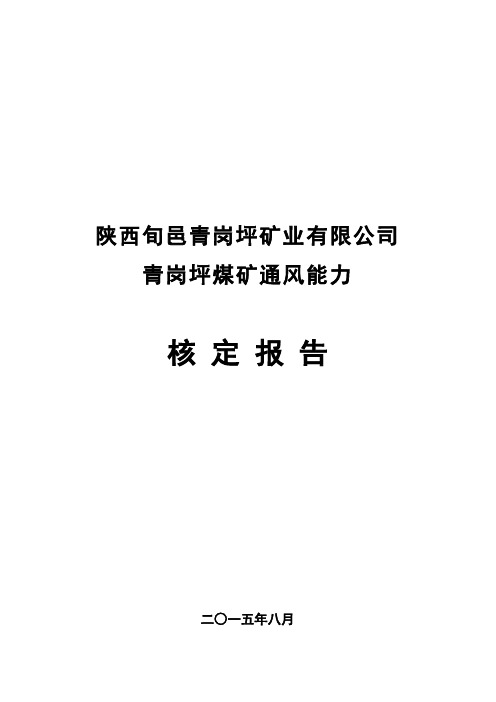 陕西旬邑青岗坪矿业有限公司
青岗坪煤矿通风能力

核 定 报 告

二〇一五年八月